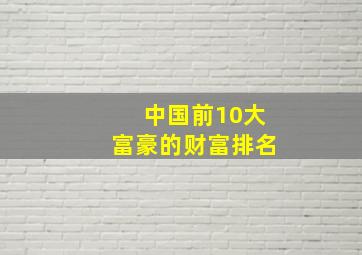 中国前10大
富豪的财富排名